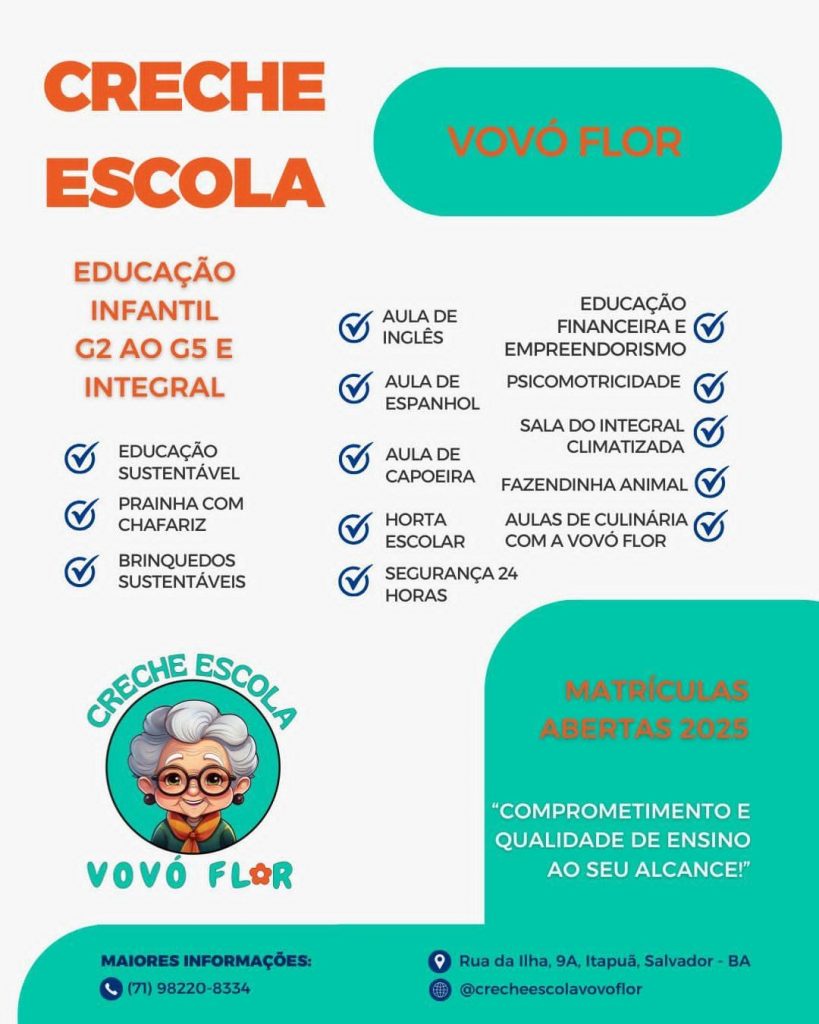 CRECHE ESCOLA

VOVÓ FLOR

EDUCAÇÃO INFANTIL G2 AO G5 E INTEGRAL

EDUCAÇÃO SUSTENTÁVEL

PRAINHA COM CHAFARIZ

BRINQUEDOS SUSTENTÁVEIS

AULA DE INGLÊS

AULA DE ESPANHOL

AULA DE CAPOEIRA

HORTA ESCOLAR

SEGURANÇA 24 HORAS

EDUCAÇÃO FINANCEIRA E EMPREENDORISMO

PSICOMOTRICIDADE

SALA DO INTEGRAL CLIMATIZADA

FAZENDINHA ANIMAL

AULAS DE CULINÁRIA COM A VOVÓ FLOR

CRECHE ESCOLA
VOVÓ FLOR

MATRÍCULAS ABERTAS 2025

"COMPROMETIMENTO E QUALIDADE DE ENSINO AO SEU ALCANCE!"

MAIORES INFORMAÇÕES:
(71) 98220-8334

Rua da Ilha, 9A, Itapuã, Salvador - BA
@crecheescolavovoflor